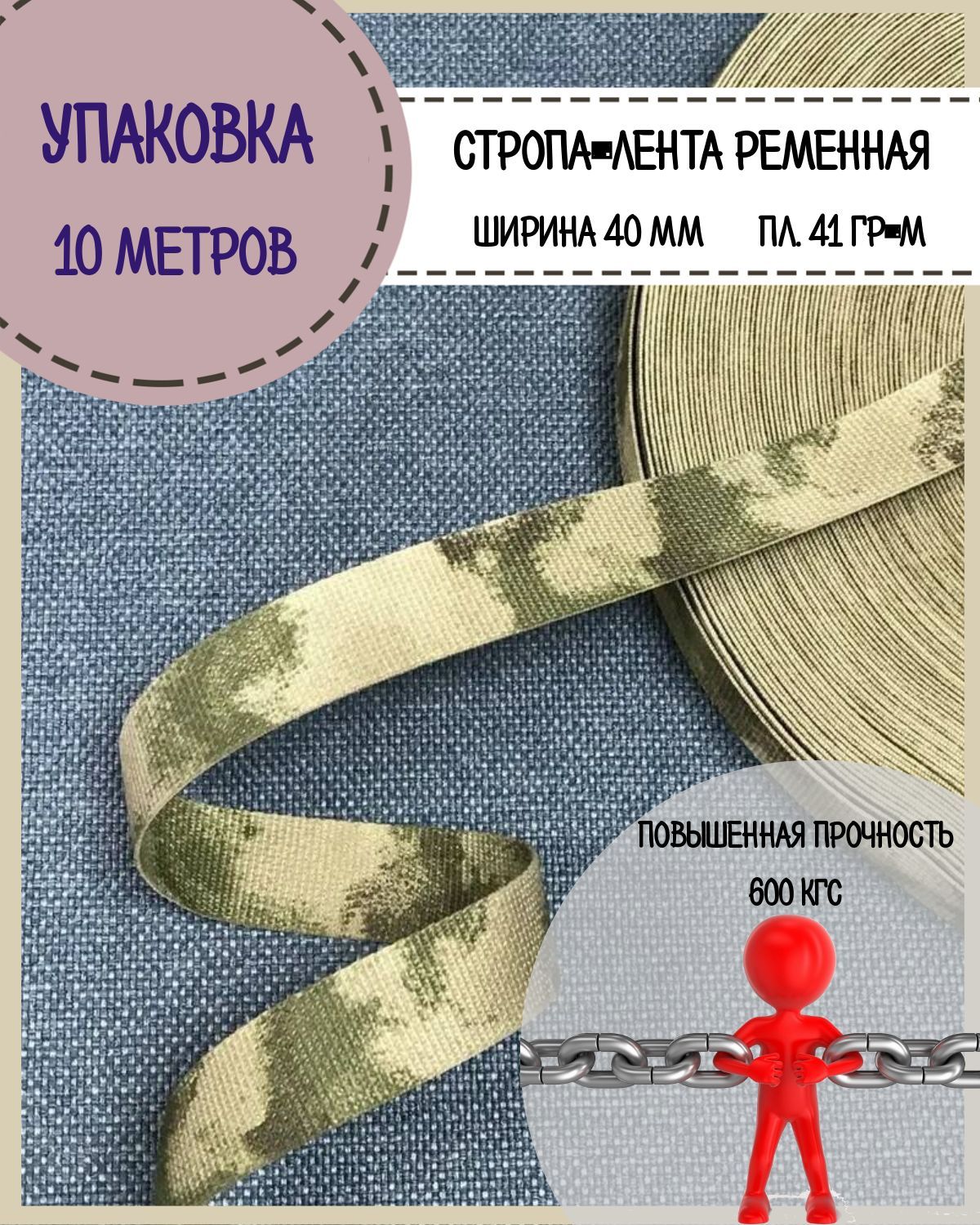 УПАКОВКА
10 МЕТРОВ

СТРОПА-ЛЕНТА РЕМЕННАЯ
ШИРИНА 40 ММ ПЛ. 41 ГР-М

ПОВЫШЕННАЯ ПРОЧНОСТЬ
600 КГС